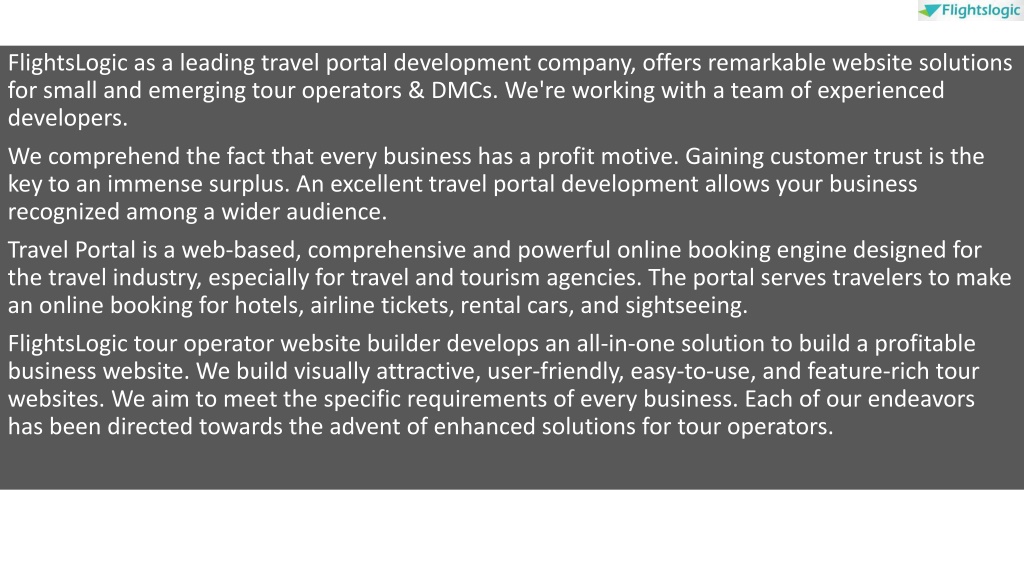 Flightslogic

FlightsLogic as a leading travel portal development company, offers remarkable website solutions for small and emerging tour operators & DMCs. We're working with a team of experienced developers.

We comprehend the fact that every business has a profit motive. Gaining customer trust is the key to an immense surplus. An excellent travel portal development allows your business recognized among a wider audience.

Travel Portal is a web-based, comprehensive and powerful online booking engine designed for the travel industry, especially for travel and tourism agencies. The portal serves travelers to make an online booking for hotels, airline tickets, rental cars, and sightseeing.

FlightsLogic tour operator website builder develops an all-in-one solution to build a profitable business website. We build visually attractive, user-friendly, easy-to-use, and feature-rich tour websites. We aim to meet the specific requirements of every business. Each of our endeavors has been directed towards the advent of enhanced solutions for tour operators.